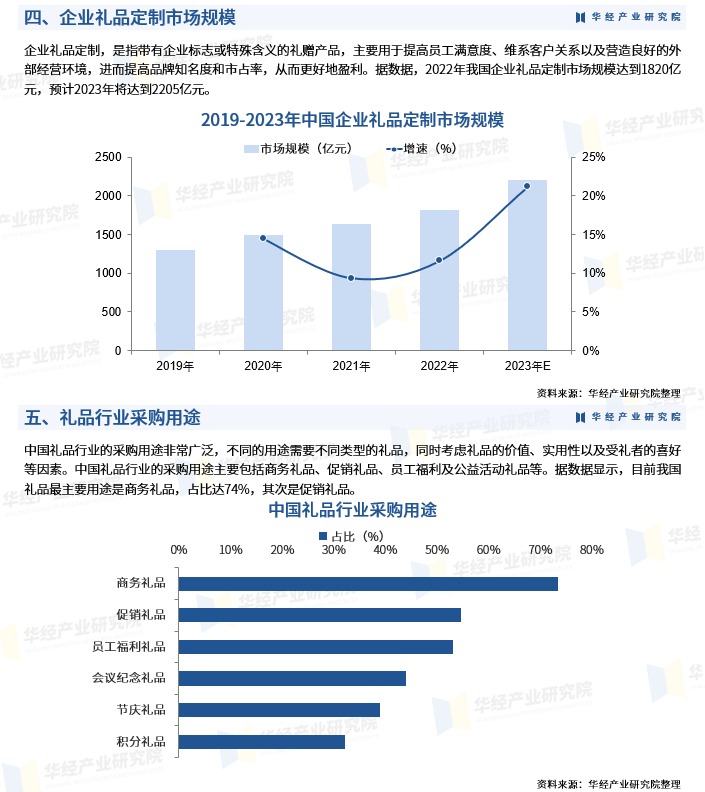 四、企业礼品定制市场规模

华经产业研究院

企业礼品定制，是指带有企业标志或特殊含义的礼赠产品，主要用于提高员工满意度、维系客户关系以及营造良好的外部经营环境，进而提高品牌知名度和市占率，从而更好地盈利。据数据，2022年我国企业礼品定制市场规模达到1820亿元，预计2023年将达到2205亿元。

2019-2023年中国企业礼品定制市场规模

市场规模（亿元） 增速（%）

2500 2000 1500 1000 500 0

25% 20% 15% 10% 5% 0%

2019年 2020年 2021年 2022年 2023年E

资料来源：华经产业研究院整理

五、礼品行业采购用途

华经产业研究院

中国礼品行业的采购用途非常广泛，不同的用途需要不同类型的礼品，同时考虑礼品的价值、实用性以及受礼者的喜好等因素。中国礼品行业的采购用途主要包括商务礼品、促销礼品、员工福利及公益活动礼品等。据数据显示，目前我国礼品最主要用途是商务礼品，占比达74%，其次是促销礼品。

中国礼品行业采购用途

占比（%）

0% 10% 20% 30% 40% 50% 60% 70% 80%

商务礼品
促销礼品
员工福利礼品
会议纪念礼品
节庆礼品
积分礼品

资料来源：华经产业研究院整理